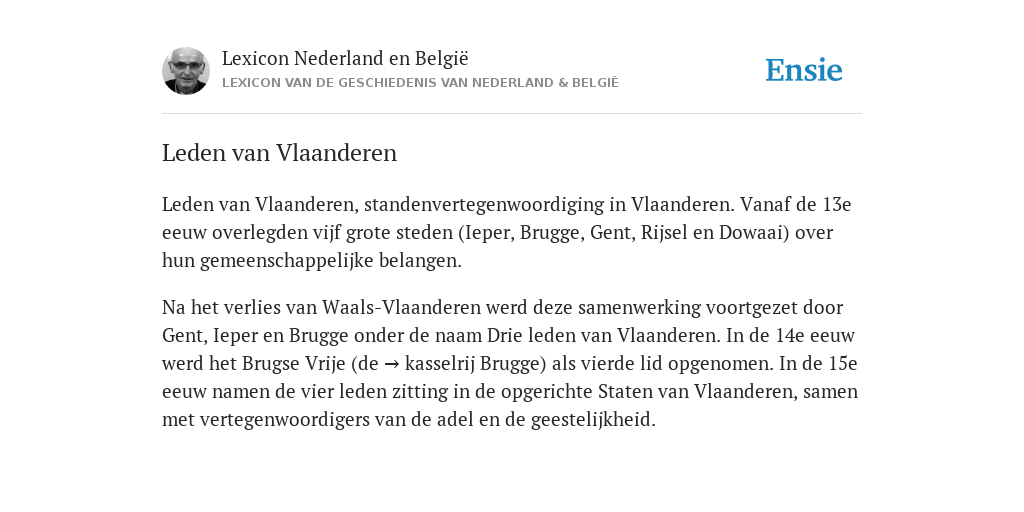 Lexicon Nederland en België
LEXICON VAN DE GESCHIEDENIS VAN NEDERLAND & BELGIË

Ensie

Leden van Vlaanderen

Leden van Vlaanderen, standenvertegenwoordiging in Vlaanderen. Vanaf de 13e eeuw overlegden vijf grote steden (Ieper, Brugge, Gent, Rijsel en Dowaai) over hun gemeenschappelijke belangen.

Na het verlies van Waals-Vlaanderen werd deze samenwerking voortgezet door Gent, Ieper en Brugge onder de naam Drie leden van Vlaanderen. In de 14e eeuw werd het Brugse Vrije (de → kasselrij Brugge) als vierde lid opgenomen. In de 15e eeuw namen de vier leden zitting in de opgerichte Staten van Vlaanderen, samen met vertegenwoordigers van de adel en de geestelijkheid.